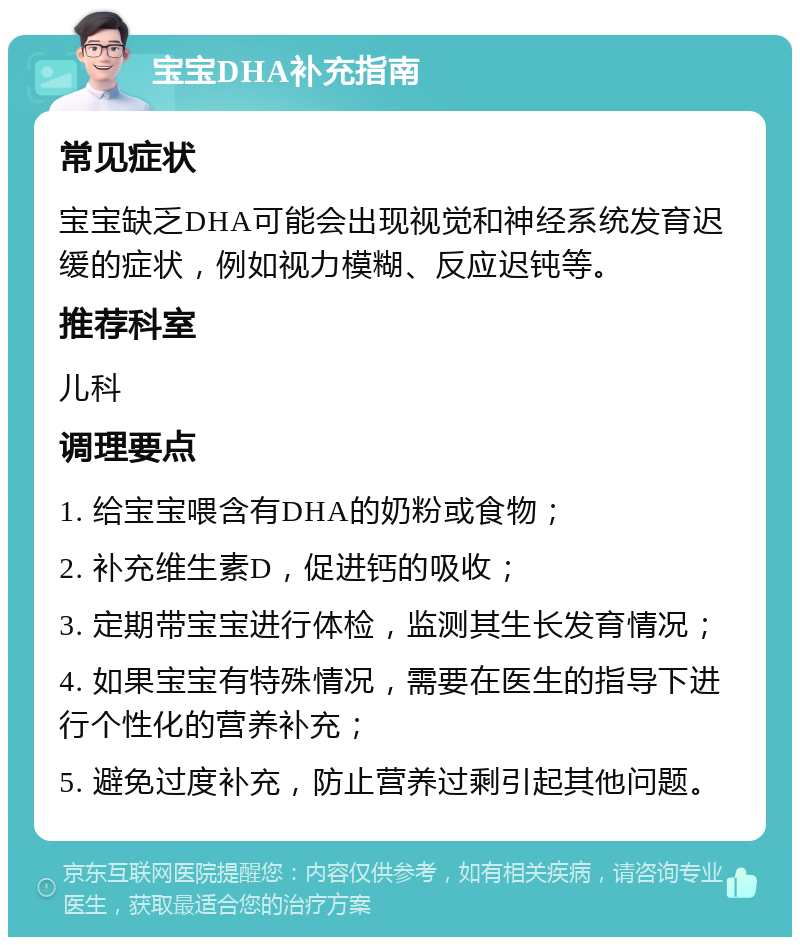 宝宝DHA补充指南

常见症状

宝宝缺乏DHA可能会出现视觉和神经系统发育迟缓的症状，例如视力模糊、反应迟钝等。

推荐科室

儿科

调理要点

1. 给宝宝喂含有DHA的奶粉或食物；

2. 补充维生素D，促进钙的吸收；

3. 定期带宝宝进行体检，监测其生长发育情况；

4. 如果宝宝有特殊情况，需要在医生的指导下进行个性化的营养补充；

5. 避免过度补充，防止营养过剩引起其他问题。

京东互联网医院提醒您：内容仅供参考，如有相关疾病，请咨询专业医生，获取最适合您的治疗方案